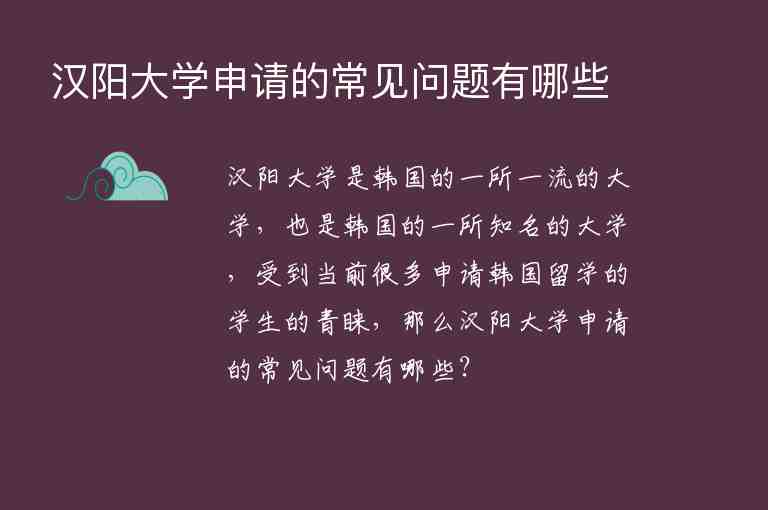 汉阳大学申请的常见问题有哪些

汉阳大学是韩国的一所一流的大学，也是韩国的一所知名的大学，受到当前很多申请韩国留学的学生的青睐，那么汉阳大学申请的常见问题有哪些？